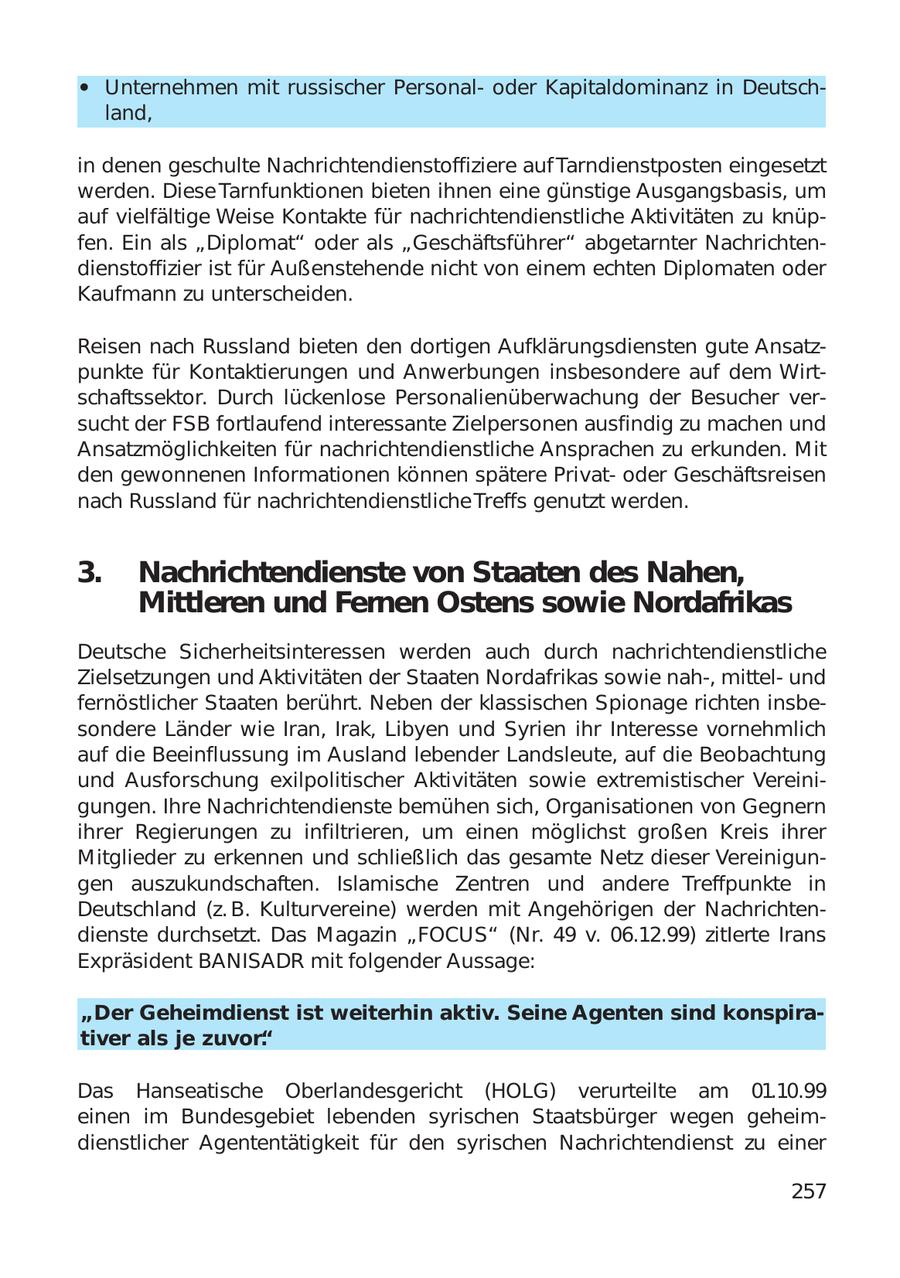 • Unternehmen mit russischer Personal- oder Kapitaldominanz in Deutschland,

in denen geschulte Nachrichtendienstoffiziere auf Tarndienstposten eingesetzt werden. Diese Tarnfunktionen bieten ihnen eine günstige Ausgangsbasis, um auf vielfältige Weise Kontakte für nachrichtendienstliche Aktivitäten zu knüpfen. Ein als „Diplomat“ oder als „Geschäftsführer“ abgetarnter Nachrichtendienstoffizier ist für Außenstehende nicht von einem echten Diplomaten oder Kaufmann zu unterscheiden.

Reisen nach Russland bieten den dortigen Aufklärungsdiensten gute Ansatzpunkte für Kontaktierungen und Anwerbungen insbesondere auf dem Wirtschaftssektor. Durch lückenlose Personalienüberwachung der Besucher versucht der FSB fortlaufend interessante Zielpersonen ausfindig zu machen und Ansatzmöglichkeiten für nachrichtendienstliche Ansprachen zu erkunden. Mit den gewonnenen Informationen können spätere Privat- oder Geschäftsreisen nach Russland für nachrichtendienstliche Treffs genutzt werden.

3. Nachrichtendienste von Staaten des Nahen, Mittleren und Fernen Ostens sowie Nordafrikas

Deutsche Sicherheitsinteressen werden auch durch nachrichtendienstliche Zielsetzungen und Aktivitäten der Staaten Nordafrikas sowie nah-, mittel- und fernöstlicher Staaten berührt. Neben der klassischen Spionage richten insbesondere Länder wie Iran, Irak, Libyen und Syrien ihr Interesse vornehmlich auf die Beeinflussung im Ausland lebender Landsleute, auf die Beobachtung und Ausforschung exilpolitischer Aktivitäten sowie extremistischer Vereinigungen. Ihre Nachrichtendienste bemühen sich, Organisationen von Gegnern ihrer Regierungen zu infiltrieren, um einen möglichst großen Kreis ihrer Mitglieder zu erkennen und schließlich das gesamte Netz dieser Vereinigungen auszukundschaften. Islamische Zentren und andere Treffpunkte in Deutschland (z. B. Kulturvereine) werden mit Angehörigen der Nachrichtendienste durchsetzt. Das Magazin „FOCUS“ (Nr. 49 v. 06.12.99) zitierte Irans Expräsident BANISADR mit folgender Aussage:

„Der Geheimdienst ist weiterhin aktiv. Seine Agenten sind konspirativer als je zuvor.“

Das Hanseatische Oberlandesgericht (HOLG) verurteilte am 01.10.99 einen im Bundesgebiet lebenden syrischen Staatsbürger wegen geheimdienstlicher Agententätigkeit für den syrischen Nachrichtendienst zu einer

257